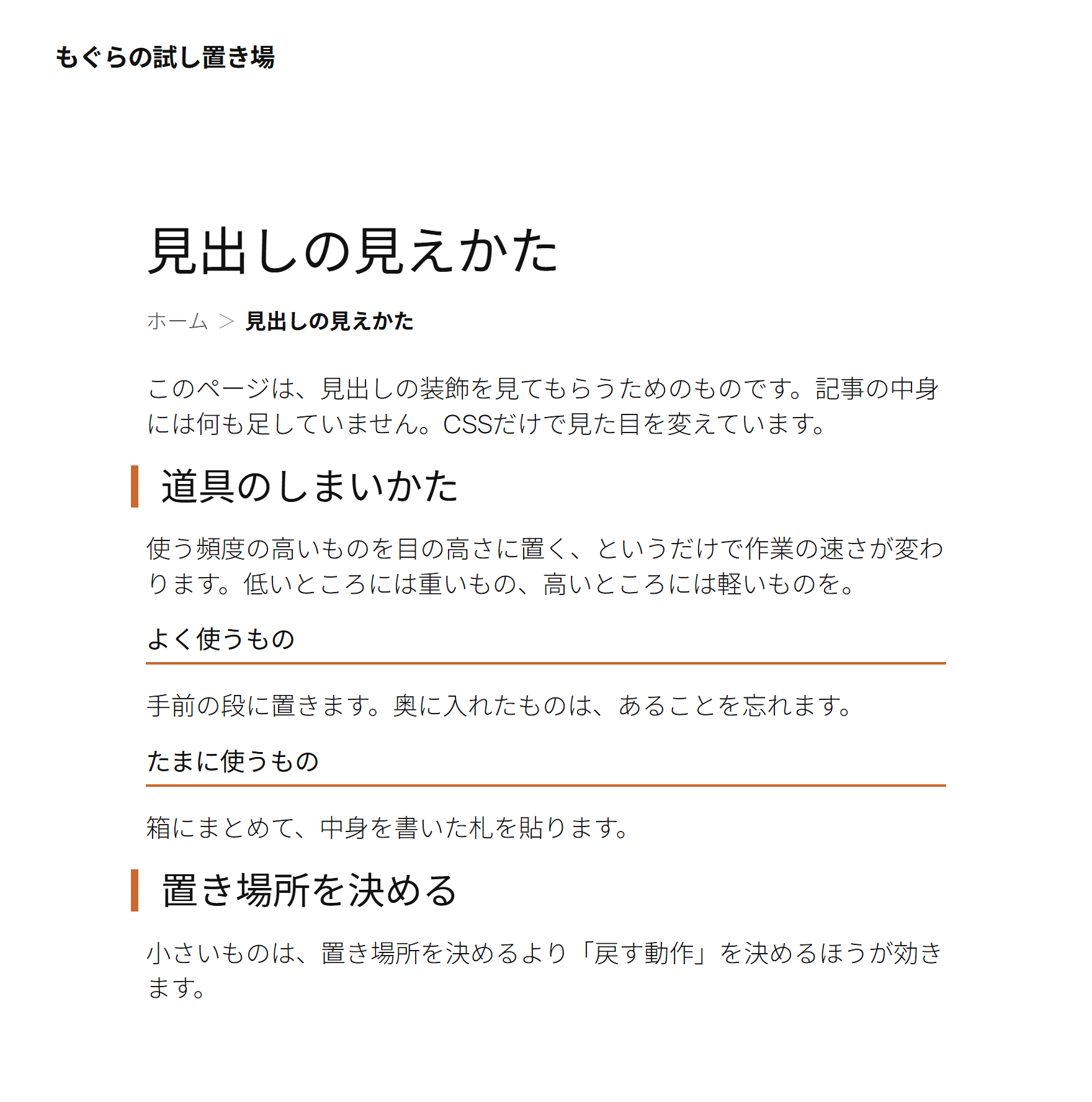 もぐらの試し置き場

見出しの見えかた

ホーム ＞ 見出しの見えかた

このページは、見出しの装飾を見てもらうためのものです。記事の中身には何も足していません。CSSだけで見た目を変えています。

道具のしまいかた

使う頻度の高いものを目の高さに置く、というだけで作業の速さが変わります。低いところには重いもの、高いところには軽いものを。

よく使うもの

手前の段に置きます。奥に入れたものは、あることを忘れます。

たまに使うもの

箱にまとめて、中身を書いた札を貼ります。

置き場所を決める

小さいものは、置き場所を決めるより「戻す動作」を決めるほうが効きます。